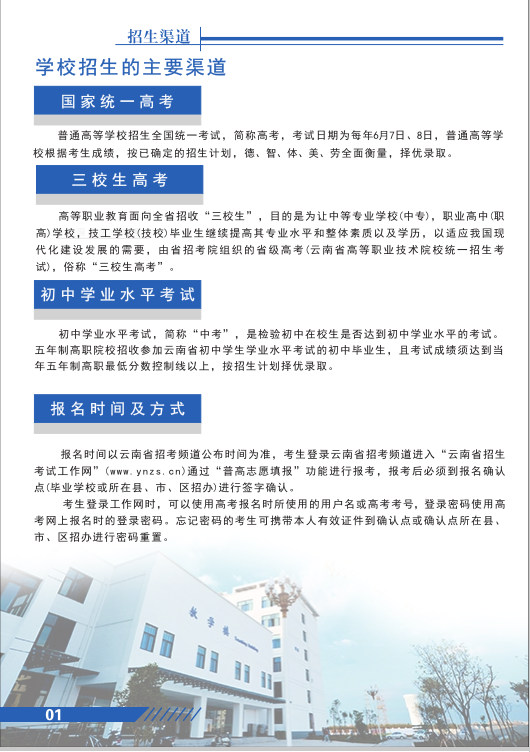 招生渠道

学校招生的主要渠道

国家统一高考

普通高等学校招生全国统一考试，简称高考，考试日期为每年6月7日、8日，普通高等学校根据考生成绩，按已确定的招生计划，德、智、体、美、劳全面衡量，择优录取。

三校生高考

高等职业教育面向全省招收“三校生”，目的是为让中等专业学校(中专)，职业高中(职高)学校，技工学校(技校)毕业生继续提高其专业水平和整体素质以及学历，以适应我国现代化建设发展的需要，由省招考院组织的省级高考(云南省高等职业技术院校统一招生考试)，俗称“三校生高考”。

初中学业水平考试

初中学业水平考试，简称“中考”，是检验初中在校生是否达到初中学业水平的考试。五年制高职院校招收参加云南省初中学生学业水平考试的初中毕业生，且考试成绩须达到当年五年制高职最低分数控制线以上，按招生计划择优录取。

报名时间及方式

报名时间以云南省招考频道公布时间为准，考生登录云南省招考频道进入“云南省招生考试工作网”(www.ynzs.cn)通过“普高志愿填报”功能进行报考，报考后必须到报名确认点(毕业学校或所在县、市、区招办)进行签字确认。

考生登录工作网时，可以使用高考报名时所使用的用户名或高考考号，登录密码使用高考网上报名时的登录密码。忘记密码的考生可携带本人有效证件到确认点或确认点所在县、市、区招办进行密码重置。

教学楼

01